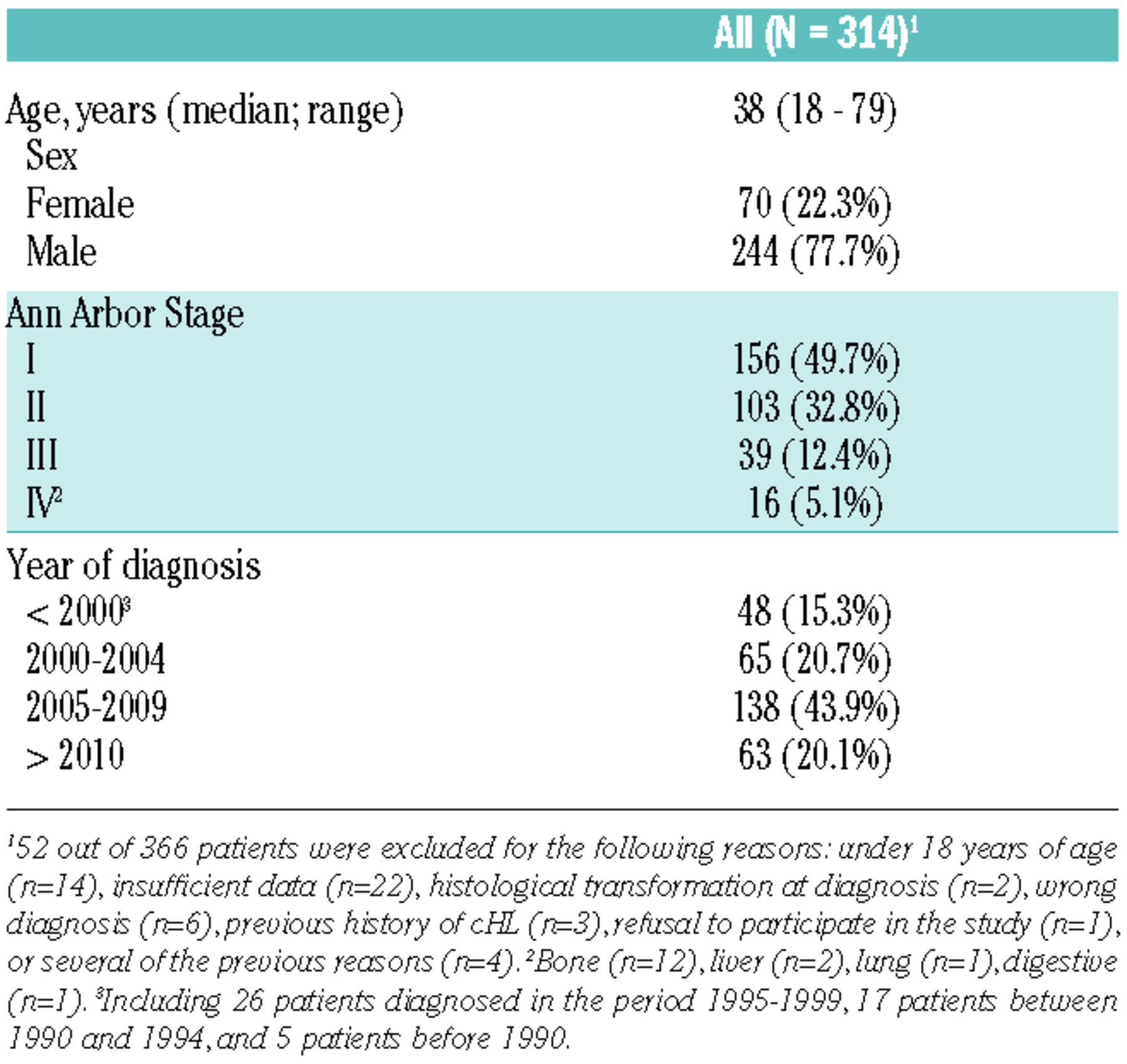 |  | All (N = 314)$^1$ |
|---|---|
| Age, years (median; range) | 38 (18 - 79) |
| Sex | |
| Female | 70 (22.3%) |
| Male | 244 (77.7%) |
| Ann Arbor Stage | |
| I | 156 (49.7%) |
| II | 103 (32.8%) |
| III | 39 (12.4%) |
| IV$^2$ | 16 (5.1%) |
| Year of diagnosis | |
| < 2000$^3$ | 48 (15.3%) |
| 2000-2004 | 65 (20.7%) |
| 2005-2009 | 138 (43.9%) |
| > 2010 | 63 (20.1%) |

$^1$52 out of 366 patients were excluded for the following reasons: under 18 years of age (n=14), insufficient data (n=22), histological transformation at diagnosis (n=2), wrong diagnosis (n=6), previous history of cHL (n=3), refusal to participate in the study (n=1), or several of the previous reasons (n=4). $^2$Bone (n=12), liver (n=2), lung (n=1), digestive (n=1). $^3$Including 26 patients diagnosed in the period 1995-1999, 17 patients between 1990 and 1994, and 5 patients before 1990.